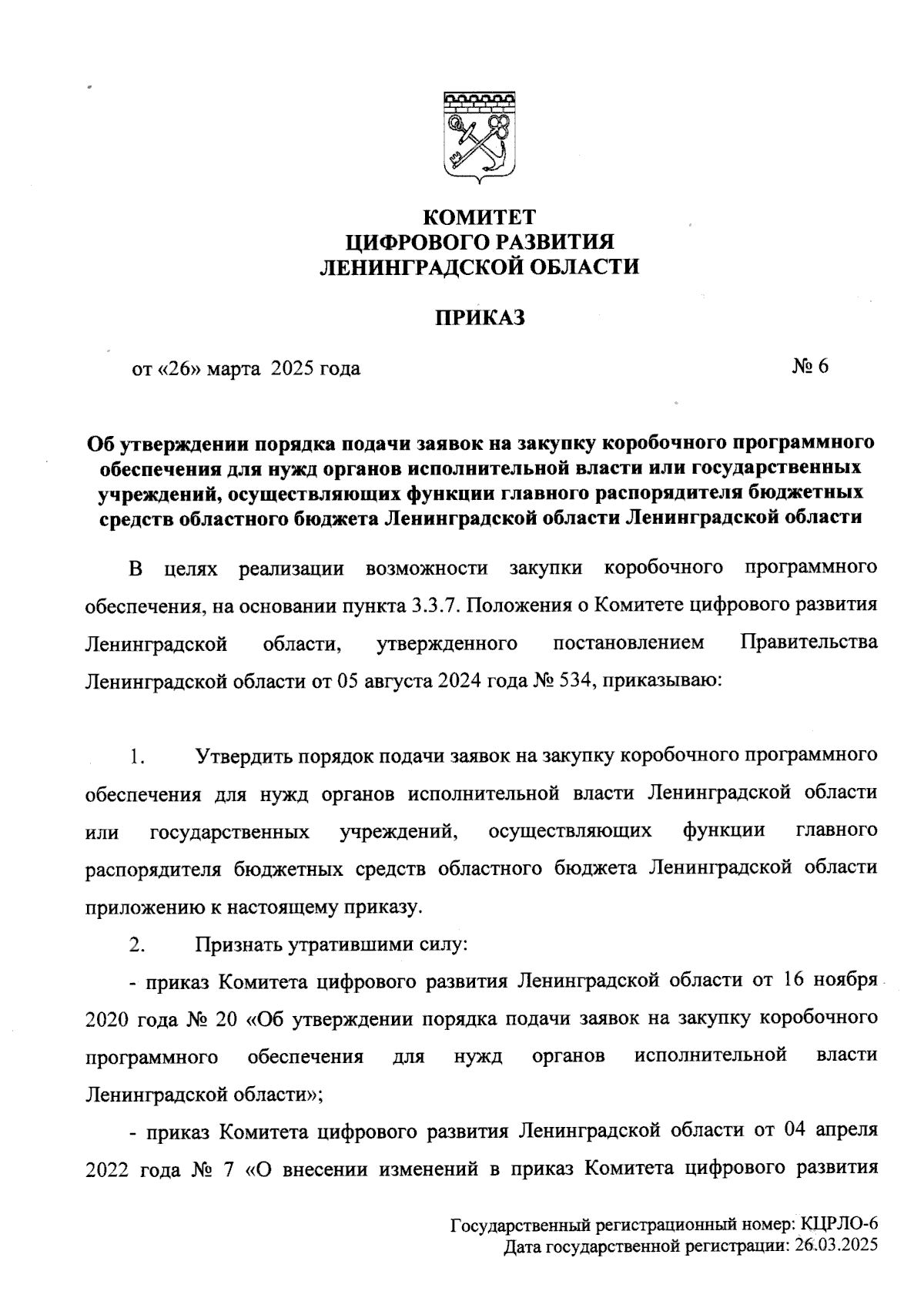 КОМИТЕТ
ЦИФРОВОГО РАЗВИТИЯ
ЛЕНИНГРАДСКОЙ ОБЛАСТИ

ПРИКАЗ

от «26» марта 2025 года

№ 6

Об утверждении порядка подачи заявок на закупку коробочного программного обеспечения для нужд органов исполнительной власти или государственных учреждений, осуществляющих функции главного распорядителя бюджетных средств областного бюджета Ленинградской области Ленинградской области

В целях реализации возможности закупки коробочного программного обеспечения, на основании пункта 3.3.7. Положения о Комитете цифрового развития Ленинградской области, утвержденного постановлением Правительства Ленинградской области от 05 августа 2024 года № 534, приказываю:

1. Утвердить порядок подачи заявок на закупку коробочного программного обеспечения для нужд органов исполнительной власти Ленинградской области или государственных учреждений, осуществляющих функции главного распорядителя бюджетных средств областного бюджета Ленинградской области приложению к настоящему приказу.

2. Признать утратившими силу:

- приказ Комитета цифрового развития Ленинградской области от 16 ноября 2020 года № 20 «Об утверждении порядка подачи заявок на закупку коробочного программного обеспечения для нужд органов исполнительной власти Ленинградской области»;

- приказ Комитета цифрового развития Ленинградской области от 04 апреля 2022 года № 7 «О внесении изменений в приказ Комитета цифрового развития

Государственный регистрационный номер: КЦРЛО-6
Дата государственной регистрации: 26.03.2025